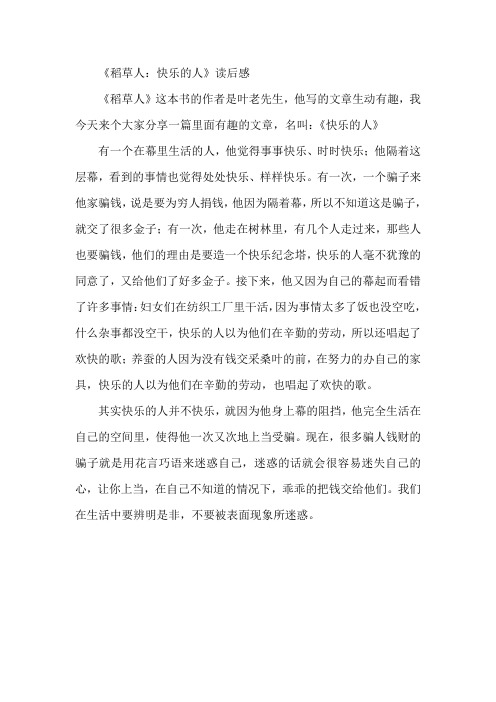 《稻草人：快乐的人》读后感

《稻草人》这本书的作者是叶老先生，他写的文章生动有趣，我今天来个大家分享一篇里面有趣的文章，名叫：《快乐的人》

有一个在幕里生活的人，他觉得事事快乐、时时快乐；他隔着这层幕，看到的事情也觉得处处快乐、样样快乐。有一次，一个骗子来他家骗钱，说是要为穷人捐钱，他因为隔着幕，所以不知道这是骗子，就交了很多金子；有一次，他走在树林里，有几个人走过来，那些人也要骗钱，他们的理由是要造一个快乐纪念塔，快乐的人毫不犹豫的同意了，又给他们了好多金子。接下来，他又因为自己的幕起而看错了许多事情：妇女们在纺织工厂里干活，因为事情太多了饭也没空吃，什么杂事都没空干，快乐的人以为他们在辛勤的劳动，所以还唱起了欢快的歌；养蚕的人因为没有钱交采桑叶的前，在努力的办自己的家具，快乐的人以为他们在辛勤的劳动，也唱起了欢快的歌。

其实快乐的人并不快乐，就因为他身上幕的阻挡，他完全生活在自己的空间里，使得他一次又次地上当受骗。现在，很多骗人钱财的骗子就是用花言巧语来迷惑自己，迷惑的话就会很容易迷失自己的心，让你上当，在自己不知道的情况下，乖乖的把钱交给他们。我们在生活中要辨明是非，不要被表面现象所迷惑。